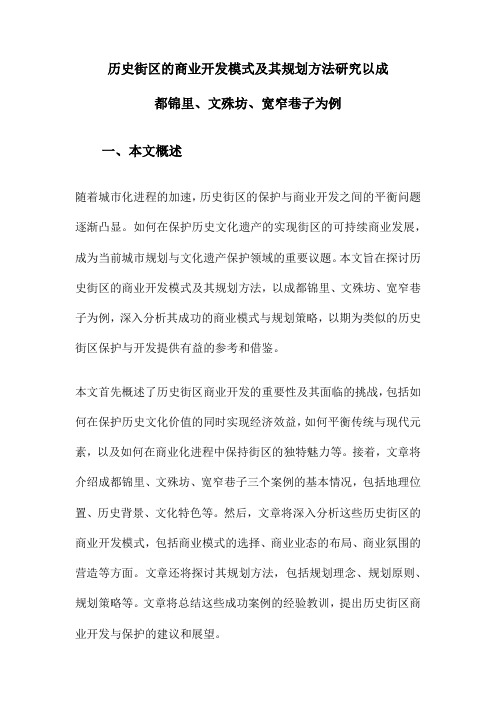 历史街区的商业开发模式及其规划方法研究以成都锦里、文殊坊、宽窄巷子为例

一、本文概述

随着城市化进程的加速，历史街区的保护与商业开发之间的平衡问题逐渐凸显。如何在保护历史文化遗产的实现街区的可持续商业发展，成为当前城市规划与文化遗产保护领域的重要议题。本文旨在探讨历史街区的商业开发模式及其规划方法，以成都锦里、文殊坊、宽窄巷子为例，深入分析其成功的商业模式与规划策略，以期为类似的历史街区保护与开发提供有益的参考和借鉴。

本文首先概述了历史街区商业开发的重要性及其面临的挑战，包括如何在保护历史文化价值的同时实现经济效益，如何平衡传统与现代元素，以及如何在商业化进程中保持街区的独特魅力等。接着，文章将介绍成都锦里、文殊坊、宽窄巷子三个案例的基本情况，包括地理位置、历史背景、文化特色等。然后，文章将深入分析这些历史街区的商业开发模式，包括商业模式的选择、商业业态的布局、商业氛围的营造等方面。文章还将探讨其规划方法，包括规划理念、规划原则、规划策略等。文章将总结这些成功案例的经验教训，提出历史街区商业开发与保护的建议和展望。